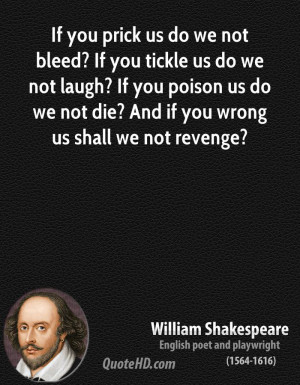 If you prick us do we not bleed? If you tickle us do we not laugh? If you poison us do we not die? And if you wrong us shall we not revenge?

William Shakespeare
English poet and playwright
(1564-1616)

QuoteHD.com